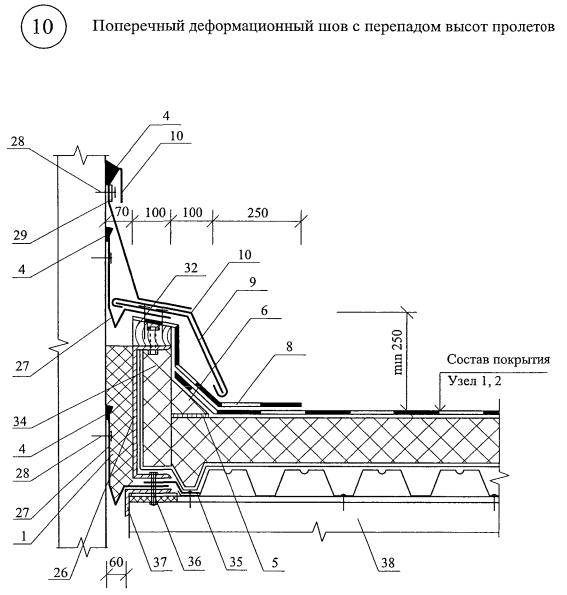 10

Поперечный деформационный шов с перепадом высот пролетов

4
10
28
29
70
100
100
250
4
10
32
9
6
8
27
min 250
Состав покрытия
Узел 1, 2
34
4
28
27
1
26
60
37
36
35
5
38